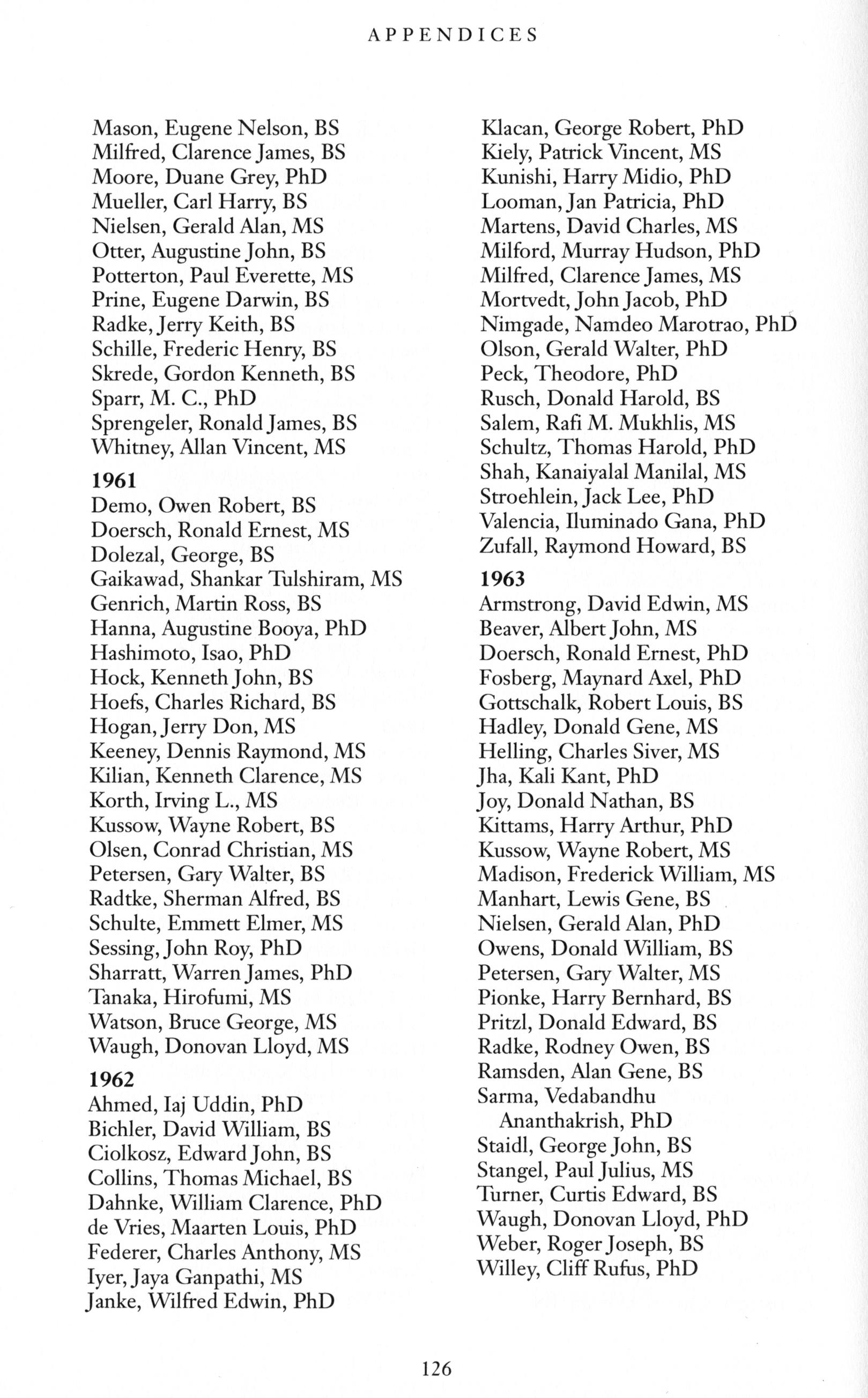 APPENDICES

Mason, Eugene Nelson, BS
Milfred, Clarence James, BS
Moore, Duane Grey, PhD
Mueller, Carl Harry, BS
Nielsen, Gerald Alan, MS
Otter, Augustine John, BS
Potterton, Paul Everette, MS
Prine, Eugene Darwin, BS
Radke, Jerry Keith, BS
Schille, Frederic Henry, BS
Skrede, Gordon Kenneth, BS
Sparr, M. C., PhD
Sprengeler, Ronald James, BS
Whitney, Allan Vincent, MS

1961
Demo, Owen Robert, BS
Doersch, Ronald Ernest, MS
Dolezal, George, BS
Gaikawad, Shankar Tulshiram, MS
Genrich, Martin Ross, BS
Hanna, Augustine Booya, PhD
Hashimoto, Isao, PhD
Hock, Kenneth John, BS
Hoefs, Charles Richard, BS
Hogan, Jerry Don, MS
Keeney, Dennis Raymond, MS
Kilian, Kenneth Clarence, MS
Korth, Irving L., MS
Kussow, Wayne Robert, BS
Olsen, Conrad Christian, MS
Petersen, Gary Walter, BS
Radtke, Sherman Alfred, BS
Schulte, Emmett Elmer, MS
Sessing, John Roy, PhD
Sharratt, Warren James, PhD
Tanaka, Hirofumi, MS
Watson, Bruce George, MS
Waugh, Donovan Lloyd, MS

1962
Ahmed, Iaj Uddin, PhD
Bichler, David William, BS
Ciolkosz, Edward John, BS
Collins, Thomas Michael, BS
Dahnke, William Clarence, PhD
de Vries, Maarten Louis, PhD
Federer, Charles Anthony, MS
Iyer, Jaya Ganpathi, MS
Janke, Wilfred Edwin, PhD

Klacan, George Robert, PhD
Kiely, Patrick Vincent, MS
Kunishi, Harry Midio, PhD
Looman, Jan Patricia, PhD
Martens, David Charles, MS
Milford, Murray Hudson, PhD
Milfred, Clarence James, MS
Mortvedt, John Jacob, PhD
Nimgade, Namdeo Marotrao, PhD
Olson, Gerald Walter, PhD
Peck, Theodore, PhD
Rusch, Donald Harold, BS
Salem, Rafi M. Mukhlis, MS
Schultz, Thomas Harold, PhD
Shah, Kanaiyalal Manilal, MS
Stroehlein, Jack Lee, PhD
Valencia, Iluminado Gana, PhD
Zufall, Raymond Howard, BS

1963
Armstrong, David Edwin, MS
Beaver, Albert John, MS
Doersch, Ronald Ernest, PhD
Fosberg, Maynard Axel, PhD
Gottschalk, Robert Louis, BS
Hadley, Donald Gene, MS
Helling, Charles Siver, MS
Jha, Kali Kant, PhD
Joy, Donald Nathan, BS
Kittams, Harry Arthur, PhD
Kussow, Wayne Robert, MS
Madison, Frederick William, MS
Manhart, Lewis Gene, BS
Nielsen, Gerald Alan, PhD
Owens, Donald William, BS
Petersen, Gary Walter, MS
Pionke, Harry Bernhard, BS
Pritzl, Donald Edward, BS
Radke, Rodney Owen, BS
Ramsden, Alan Gene, BS
Sarma, Vedabandhu Ananthakrish, PhD
Staidl, George John, BS
Stangel, Paul Julius, MS
Turner, Curtis Edward, BS
Waugh, Donovan Lloyd, PhD
Weber, Roger Joseph, BS
Willey, Cliff Rufus, PhD

126